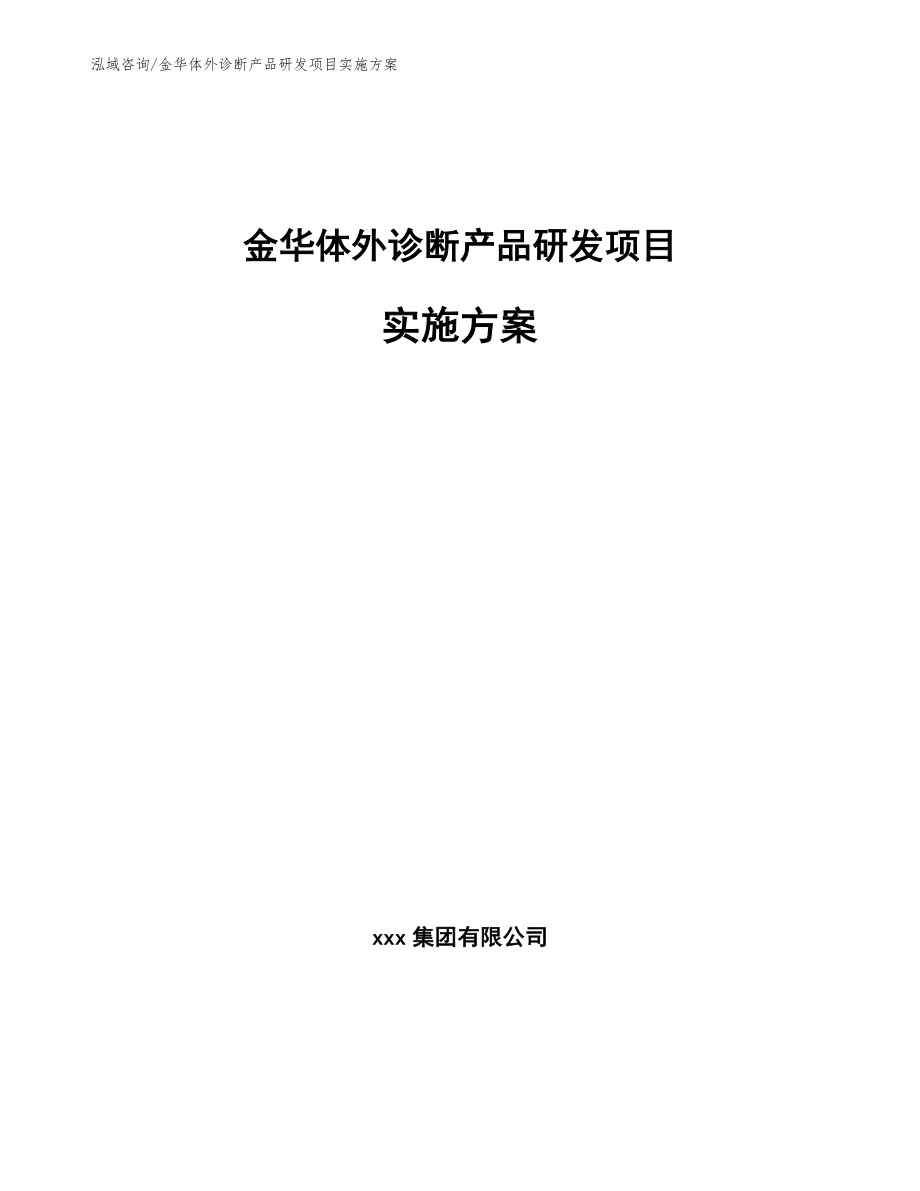 泓域咨询/金华体外诊断产品研发项目实施方案

金华体外诊断产品研发项目

实施方案

xxx 集团有限公司